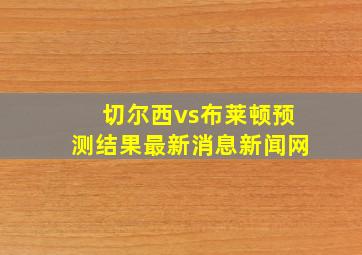 切尔西vs布莱顿预测结果最新消息新闻网